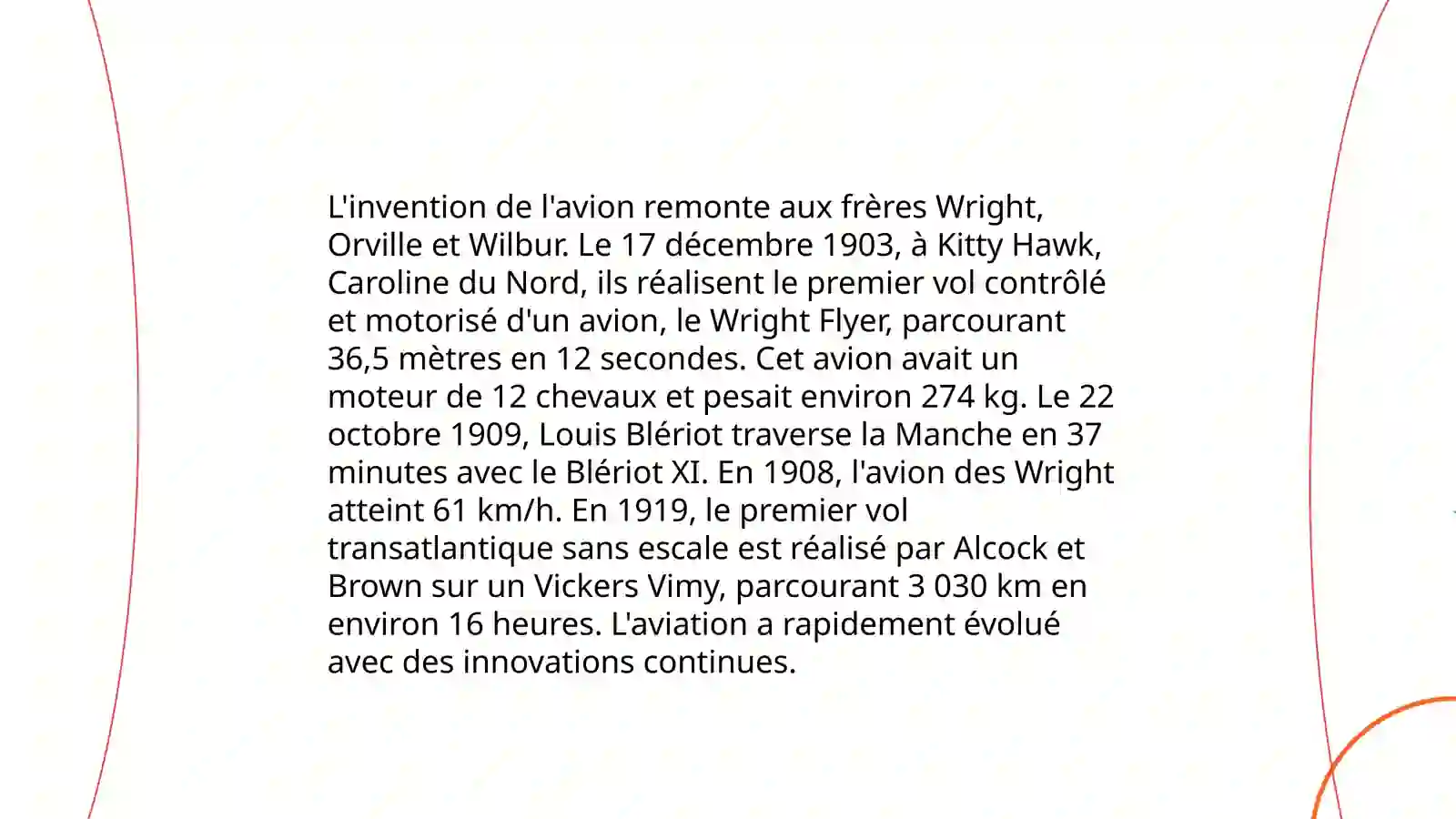 L'invention de l'avion remonte aux frères Wright, Orville et Wilbur. Le 17 décembre 1903, à Kitty Hawk, Caroline du Nord, ils réalisent le premier vol contrôlé et motorisé d'un avion, le Wright Flyer, parcourant 36,5 mètres en 12 secondes. Cet avion avait un moteur de 12 chevaux et pesait environ 274 kg. Le 22 octobre 1909, Louis Blériot traverse la Manche en 37 minutes avec le Blériot XI. En 1908, l'avion des Wright atteint 61 km/h. En 1919, le premier vol transatlantique sans escale est réalisé par Alcock et Brown sur un Vickers Vimy, parcourant 3 030 km en environ 16 heures. L'aviation a rapidement évolué avec des innovations continues.